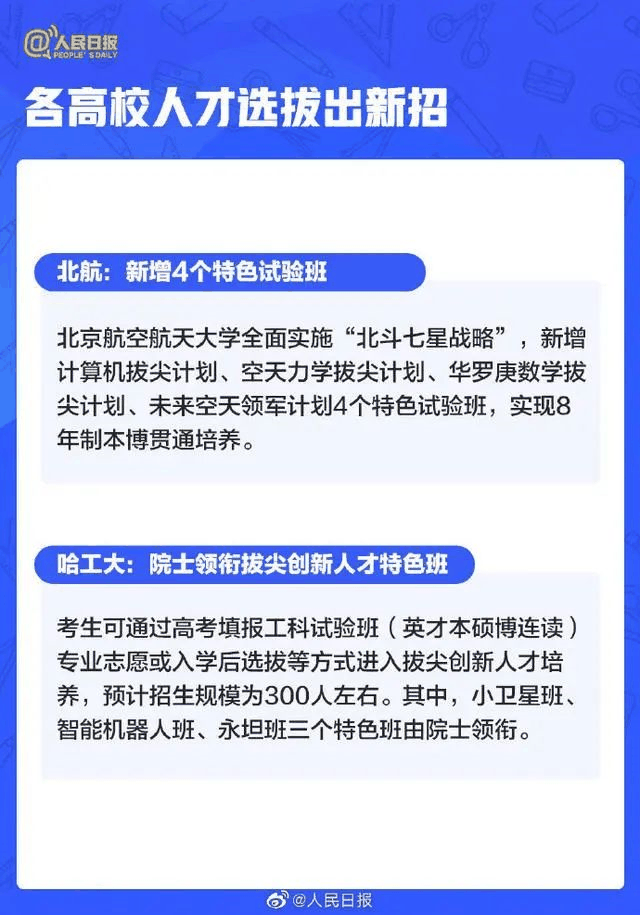 @人民日报
PEOPLE'S DAILY

各高校人才选拔出新招

北航：新增4个特色试验班

北京航空航天大学全面实施“北斗七星战略”，新增计算机拔尖计划、空天力学拔尖计划、华罗庚数学拔尖计划、未来空天领军计划4个特色试验班，实现8年制本博贯通培养。

哈工大：院士领衔拔尖创新人才特色班

考生可通过高考填报工科试验班（英才本硕博连读）专业志愿或入学后选拔等方式进入拔尖创新人才培养，预计招生规模为300人左右。其中，小卫星班、智能机器人班、永坦班三个特色班由院士领衔。

@人民日报